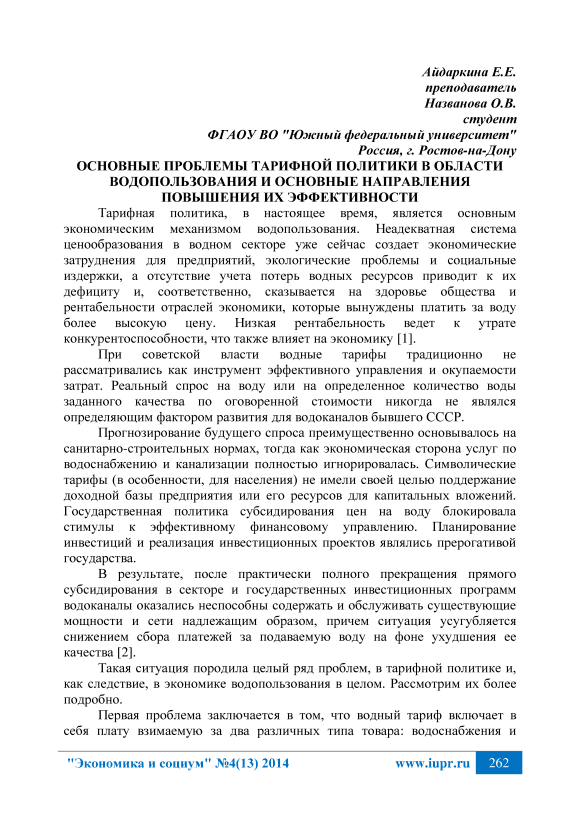 Айдаркина Е.Е.
преподаватель
Названова О.В.
студент
ФГАОУ ВО "Южный федеральный университет"
Россия, г. Ростов-на-Дону

ОСНОВНЫЕ ПРОБЛЕМЫ ТАРИФНОЙ ПОЛИТИКИ В ОБЛАСТИ ВОДОПОЛЬЗОВАНИЯ И ОСНОВНЫЕ НАПРАВЛЕНИЯ ПОВЫШЕНИЯ ИХ ЭФФЕКТИВНОСТИ

Тарифная политика, в настоящее время, является основным экономическим механизмом водопользования. Неадекватная система ценообразования в водном секторе уже сейчас создает экономические затруднения для предприятий, экологические проблемы и социальные издержки, а отсутствие учета потерь водных ресурсов приводит к их дефициту и, соответственно, сказывается на здоровье общества и рентабельности отраслей экономики, которые вынуждены платить за воду более высокую цену. Низкая рентабельность ведет к утрате конкурентоспособности, что также влияет на экономику [1].

При советской власти водные тарифы традиционно не рассматривались как инструмент эффективного управления и окупаемости затрат. Реальный спрос на воду или на определенное количество воды заданного качества по оговоренной стоимости никогда не являлся определяющим фактором развития для водоканалов бывшего СССР.

Прогнозирование будущего спроса преимущественно основывалось на санитарно-строительных нормах, тогда как экономическая сторона услуг по водоснабжению и канализации полностью игнорировалась. Символические тарифы (в особенности, для населения) не имели своей целью поддержание доходной базы предприятия или его ресурсов для капитальных вложений. Государственная политика субсидирования цен на воду блокировала стимулы к эффективному финансовому управлению. Планирование инвестиций и реализация инвестиционных проектов являлись прерогативой государства.

В результате, после практически полного прекращения прямого субсидирования в секторе и государственных инвестиционных программ водоканалы оказались неспособны содержать и обслуживать существующие мощности и сети надлежащим образом, причем ситуация усугубляется снижением сбора платежей за подаваемую воду на фоне ухудшения ее качества [2].

Такая ситуация породила целый ряд проблем, в тарифной политике и, как следствие, в экономике водопользования в целом. Рассмотрим их более подробно.

Первая проблема заключается в том, что водный тариф включает в себя плату взимаемую за два различных типа товара: водоснабжения и

"Экономика и социум" №4(13) 2014 www.iupr.ru 262